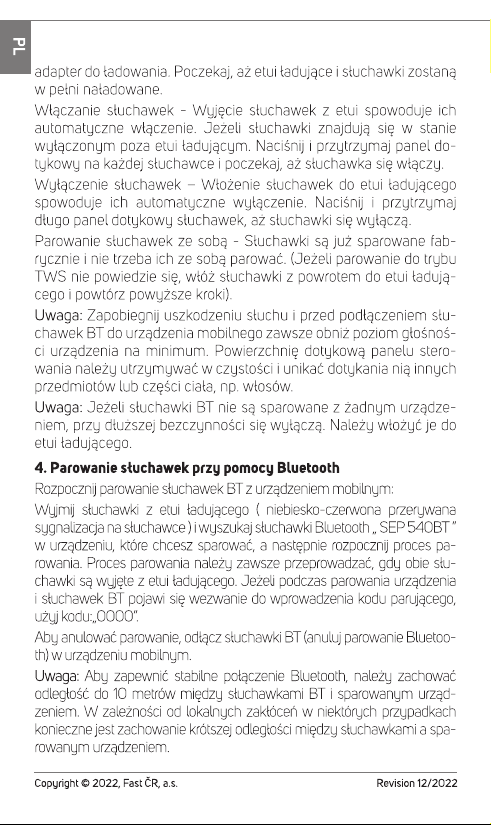 PL

adapter do ładowania. Poczekaj, aż etui ładujące i słuchawki zostaną w pełni naładowane.

Włączanie słuchawek - Wyjęcie słuchawek z etui spowoduje ich automatyczne włączenie. Jeżeli słuchawki znajdują się w stanie wyłączonym poza etui ładującym. Naciśnij i przytrzymaj panel dotykowy na każdej słuchawce i poczekaj, aż słuchawka się włączy.

Wyłączenie słuchawek – Włożenie słuchawek do etui ładującego spowoduje ich automatyczne wyłączenie. Naciśnij i przytrzymaj długo panel dotykowy słuchawek, aż słuchawki się wyłączą.

Parowanie słuchawek ze sobą - Słuchawki są już sparowane fabrycznie i nie trzeba ich ze sobą parować. (Jeżeli parowanie do trybu TWS nie powiedzie się, włóż słuchawki z powrotem do etui ładującego i powtórz powyższe kroki).

Uwaga: Zapobiegnij uszkodzeniu słuchu i przed podłączeniem słuchawek BT do urządzenia mobilnego zawsze obniż poziom głośności urządzenia na minimum. Powierzchnię dotykową panelu sterowania należy utrzymywać w czystości i unikać dotykania nią innych przedmiotów lub części ciała, np. włosów.

Uwaga: Jeżeli słuchawki BT nie są sparowane z żadnym urządzeniem, przy dłuższej bezczynności się wyłączą. Należy włożyć je do etui ładującego.

4. Parowanie słuchawek przy pomocy Bluetooth

Rozpocznij parowanie słuchawek BT z urządzeniem mobilnym:

Wyjmij słuchawki z etui ładującego ( niebiesko-czerwona przerywana sygnalizacja na słuchawce ) i wyszukaj słuchawki Bluetooth „ SEP 540BT " w urządzeniu, które chcesz sparować, a następnie rozpocznij proces parowania. Proces parowania należy zawsze przeprowadzać, gdy obie słuchawki są wyjęte z etui ładującego. Jeżeli podczas parowania urządzenia i słuchawek BT pojawi się wezwanie do wprowadzenia kodu parującego, użyj kodu:„0000".

Aby anulować parowanie, odłącz słuchawki BT (anuluj parowanie Bluetooth) w urządzeniu mobilnym.

Uwaga: Aby zapewnić stabilne połączenie Bluetooth, należy zachować odległość do 10 metrów między słuchawkami BT i sparowanym urządzeniem. W zależności od lokalnych zakłóceń w niektórych przypadkach konieczne jest zachowanie krótszej odległości między słuchawkami a sparowanym urządzeniem.

Copyright © 2022, Fast ČR, a.s. Revision 12/2022